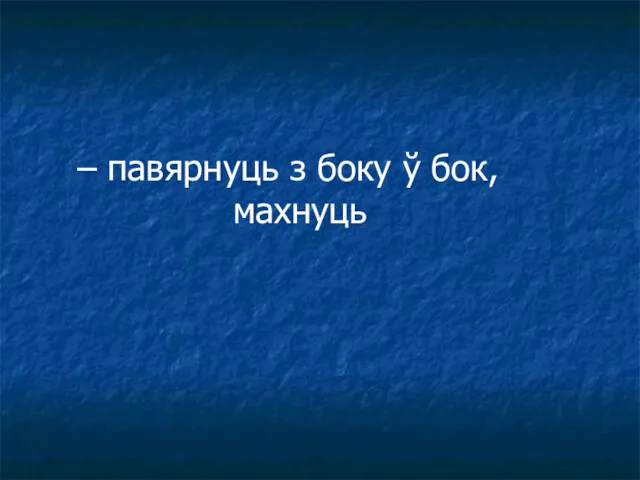 – павярнуць з боку ў бок, махнуць